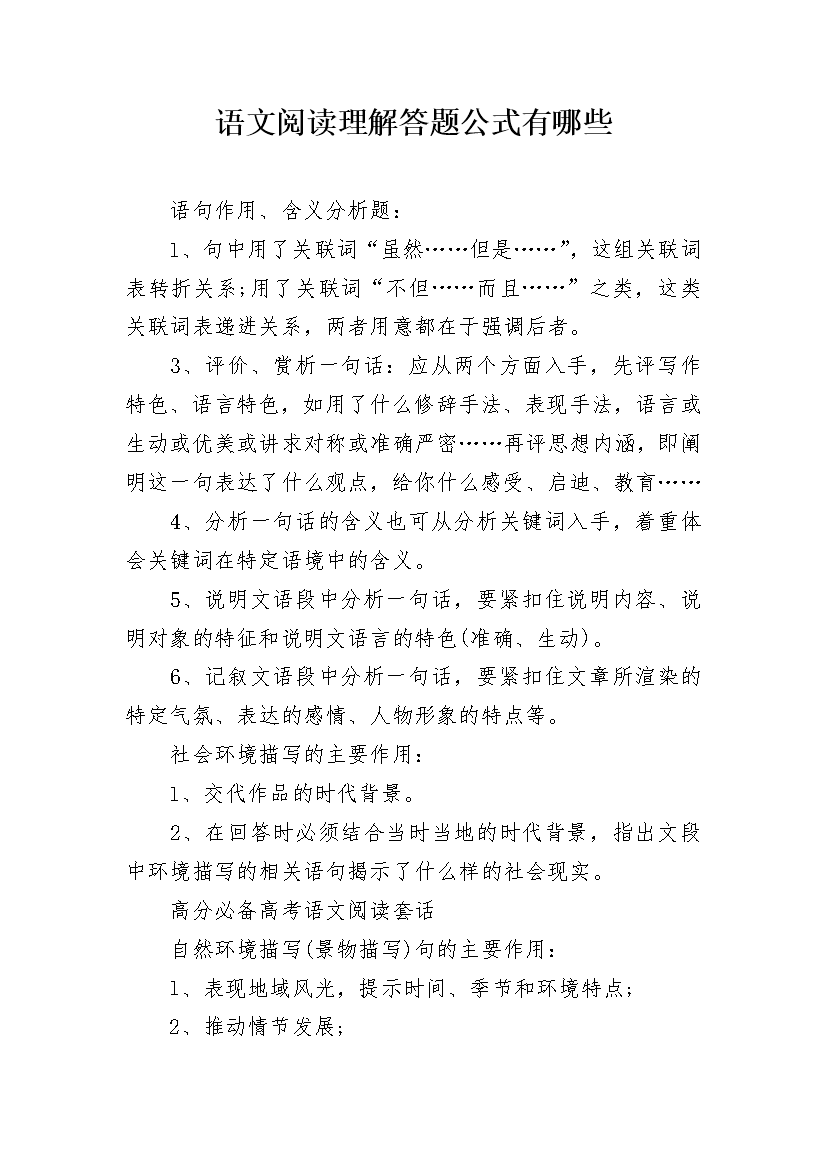 语文阅读理解答题公式有哪些

语句作用、含义分析题：

1、句中用了关联词“虽然……但是……”，这组关联词表转折关系;用了关联词“不但……而且……”之类，这类关联词表递进关系，两者用意都在于强调后者。

3、评价、赏析一句话：应从两个方面入手，先评写作特色、语言特色，如用了什么修辞手法、表现手法，语言或生动或优美或讲求对称或准确严密……再评思想内涵，即阐明这一句表达了什么观点，给你什么感受、启迪、教育……

4、分析一句话的含义也可从分析关键词入手，着重体会关键词在特定语境中的含义。

5、说明文语段中分析一句话，要紧扣住说明内容、说明对象的特征和说明文语言的特色(准确、生动)。

6、记叙文语段中分析一句话，要紧扣住文章所渲染的特定气氛、表达的感情、人物形象的特点等。

社会环境描写的主要作用：

1、交代作品的时代背景。

2、在回答时必须结合当时当地的时代背景，指出文段中环境描写的相关语句揭示了什么样的社会现实。

高分必备高考语文阅读套话

自然环境描写(景物描写)句的主要作用：

1、表现地域风光，提示时间、季节和环境特点；

2、推动情节发展；